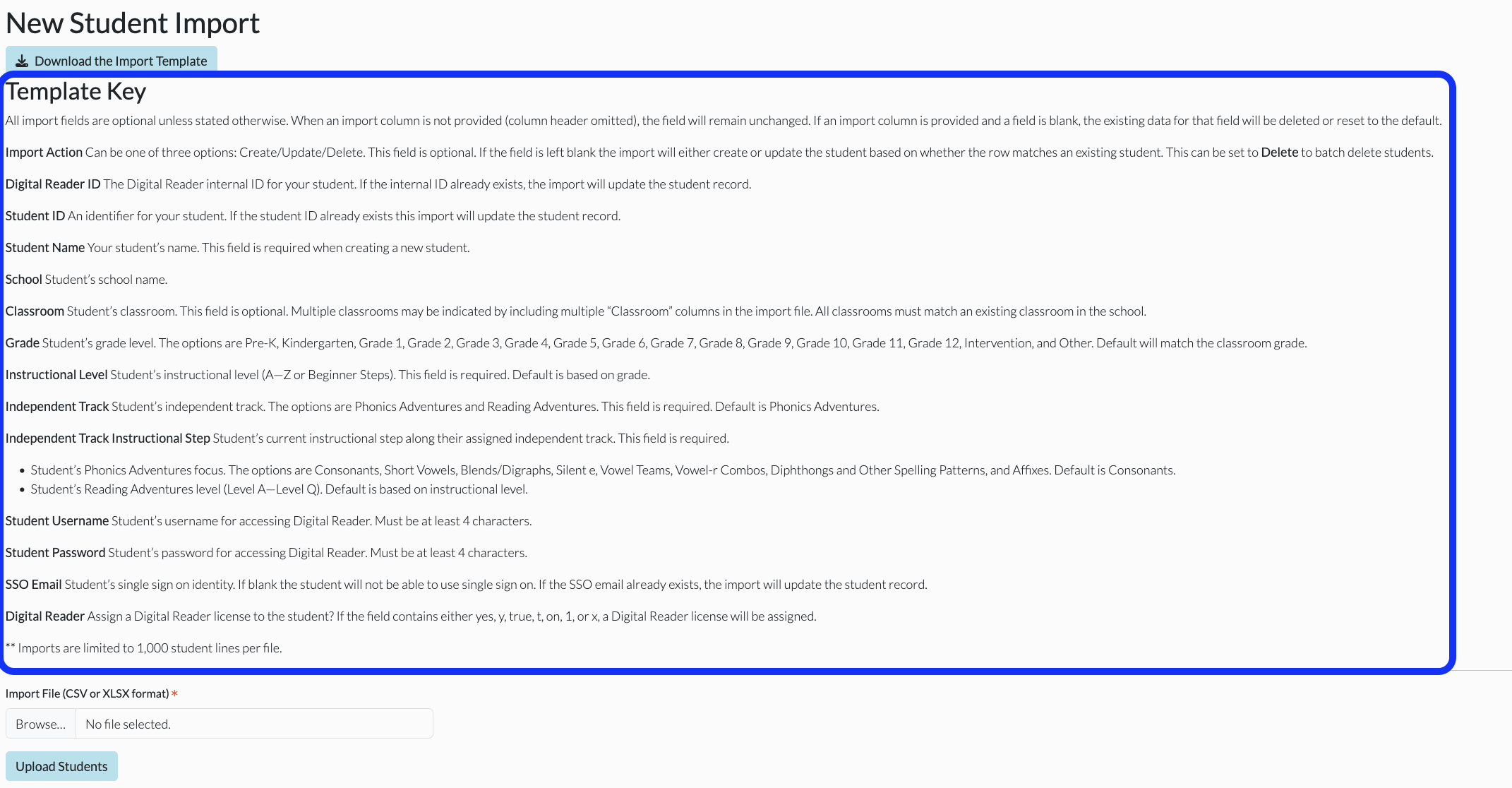 New Student Import

Download the Import Template

Template Key

All import fields are optional unless stated otherwise. When an import column is not provided (column header omitted), the field will remain unchanged. If an import column is provided and a field is blank, the existing data for that field will be deleted or reset to the default.

Import Action Can be one of three options: Create/Update/Delete. This field is optional. If the field is left blank the import will either create or update the student based on whether the row matches an existing student. This can be set to Delete to batch delete students.

Digital Reader ID The Digital Reader internal ID for your student. If the internal ID already exists, the import will update the student record.

Student ID An identifier for your student. If the student ID already exists this import will update the student record.

Student Name Your student's name. This field is required when creating a new student.

School Student's school name.

Classroom Student's classroom. This field is optional. Multiple classrooms may be indicated by including multiple "Classroom" columns in the import file. All classrooms must match an existing classroom in the school.

Grade Student's grade level. The options are Pre-K, Kindergarten, Grade 1, Grade 2, Grade 3, Grade 4, Grade 5, Grade 6, Grade 7, Grade 8, Grade 9, Grade 10, Grade 11, Grade 12, Intervention, and Other. Default will match the classroom grade.

Instructional Level Student's instructional level (A—Z or Beginner Steps). This field is required. Default is based on grade.

Independent Track Student's independent track. The options are Phonics Adventures and Reading Adventures. This field is required. Default is Phonics Adventures.

Independent Track Instructional Step Student's current instructional step along their assigned independent track. This field is required.

• Student's Phonics Adventures focus. The options are Consonants, Short Vowels, Blends/Digraphs, Silent e, Vowel Teams, Vowel-r Combos, Diphthongs and Other Spelling Patterns, and Affixes. Default is Consonants.
• Student's Reading Adventures level (Level A—Level Q). Default is based on instructional level.

Student Username Student's username for accessing Digital Reader. Must be at least 4 characters.

Student Password Student's password for accessing Digital Reader. Must be at least 4 characters.

SSO Email Student's single sign on identity. If blank the student will not be able to use single sign on. If the SSO email already exists, the import will update the student record.

Digital Reader Assign a Digital Reader license to the student? If the field contains either yes, y, true, t, on, 1, or x, a Digital Reader license will be assigned.

** Imports are limited to 1,000 student lines per file.

Import File (CSV or XLSX format) *

Browse... No file selected.

Upload Students